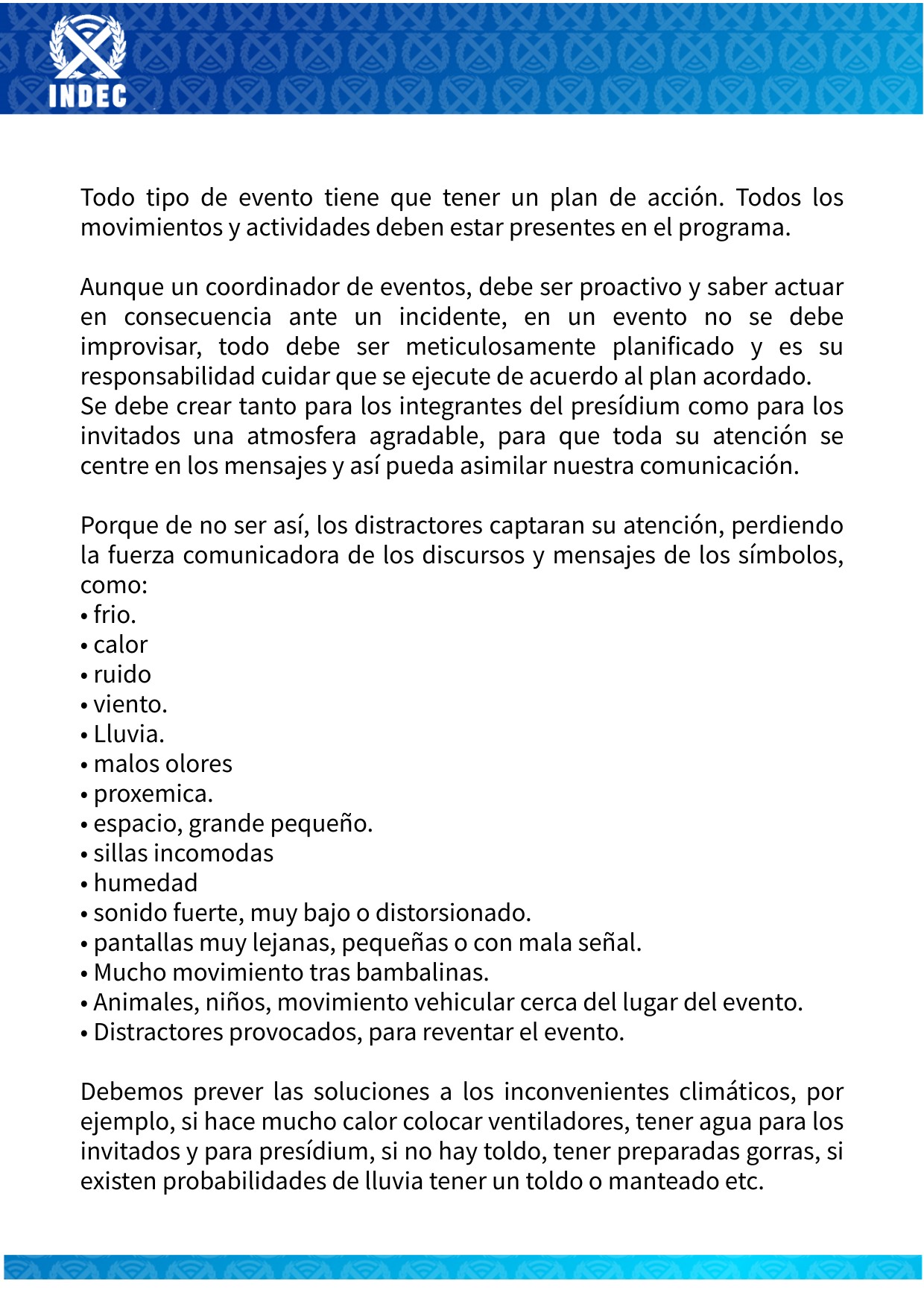 INDEC

Todo tipo de evento tiene que tener un plan de acción. Todos los movimientos y actividades deben estar presentes en el programa.

Aunque un coordinador de eventos, debe ser proactivo y saber actuar en consecuencia ante un incidente, en un evento no se debe improvisar, todo debe ser meticulosamente planificado y es su responsabilidad cuidar que se ejecute de acuerdo al plan acordado.
Se debe crear tanto para los integrantes del presídium como para los invitados una atmosfera agradable, para que toda su atención se centre en los mensajes y así pueda asimilar nuestra comunicación.

Porque de no ser así, los distractores captaran su atención, perdiendo la fuerza comunicadora de los discursos y mensajes de los símbolos, como:
• frio.
• calor
• ruido
• viento.
• Lluvia.
• malos olores
• proxemica.
• espacio, grande pequeño.
• sillas incomodas
• humedad
• sonido fuerte, muy bajo o distorsionado.
• pantallas muy lejanas, pequeñas o con mala señal.
• Mucho movimiento tras bambalinas.
• Animales, niños, movimiento vehicular cerca del lugar del evento.
• Distractores provocados, para reventar el evento.

Debemos prever las soluciones a los inconvenientes climáticos, por ejemplo, si hace mucho calor colocar ventiladores, tener agua para los invitados y para presídium, si no hay toldo, tener preparadas gorras, si existen probabilidades de lluvia tener un toldo o manteado etc.